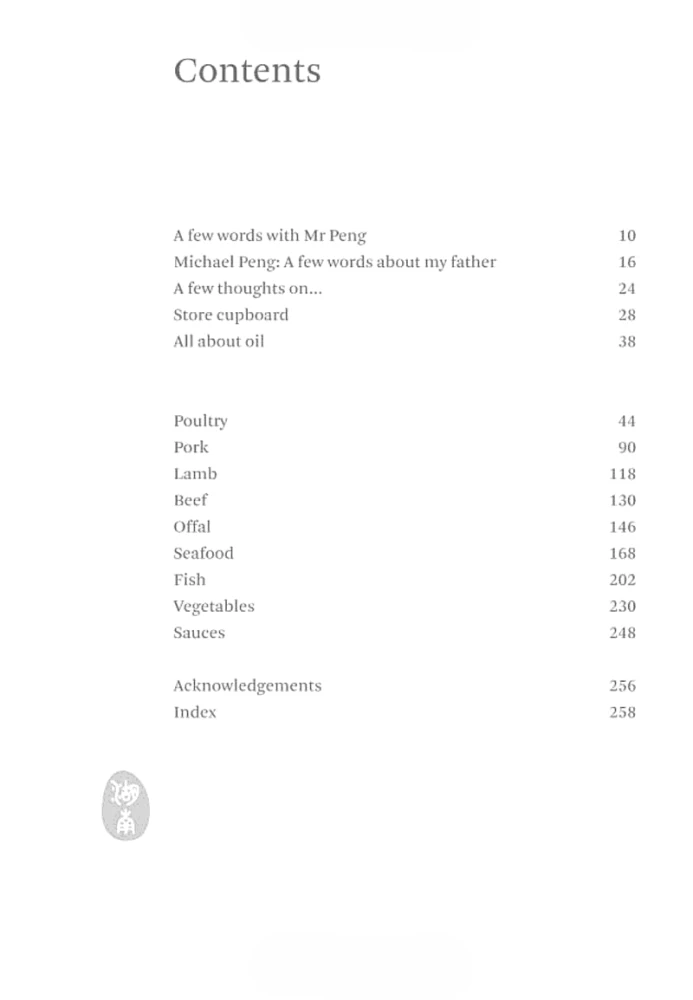 Contents

A few words with Mr Peng 10
Michael Peng: A few words about my father 16
A few thoughts on... 24
Store cupboard 28
All about oil 38

Poultry 44
Pork 90
Lamb 118
Beef 130
Offal 146
Seafood 168
Fish 202
Vegetables 230
Sauces 248

Acknowledgements 256
Index 258

湖南